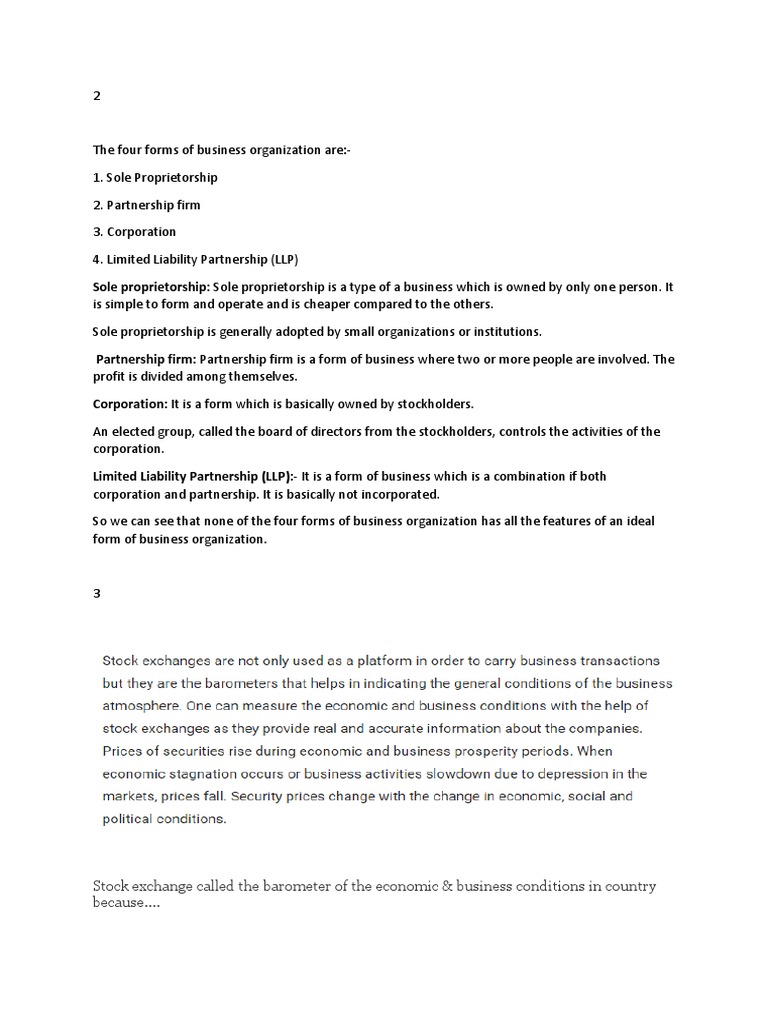 2

The four forms of business organization are:-

1. Sole Proprietorship

2. Partnership firm

3. Corporation

4. Limited Liability Partnership (LLP)

Sole proprietorship: Sole proprietorship is a type of a business which is owned by only one person. It is simple to form and operate and is cheaper compared to the others.

Sole proprietorship is generally adopted by small organizations or institutions.

Partnership firm: Partnership firm is a form of business where two or more people are involved. The profit is divided among themselves.

Corporation: It is a form which is basically owned by stockholders.

An elected group, called the board of directors from the stockholders, controls the activities of the corporation.

Limited Liability Partnership (LLP):- It is a form of business which is a combination if both corporation and partnership. It is basically not incorporated.

So we can see that none of the four forms of business organization has all the features of an ideal form of business organization.

3

Stock exchanges are not only used as a platform in order to carry business transactions but they are the barometers that helps in indicating the general conditions of the business atmosphere. One can measure the economic and business conditions with the help of stock exchanges as they provide real and accurate information about the companies. Prices of securities rise during economic and business prosperity periods. When economic stagnation occurs or business activities slowdown due to depression in the markets, prices fall. Security prices change with the change in economic, social and political conditions.

Stock exchange called the barometer of the economic & business conditions in country because....